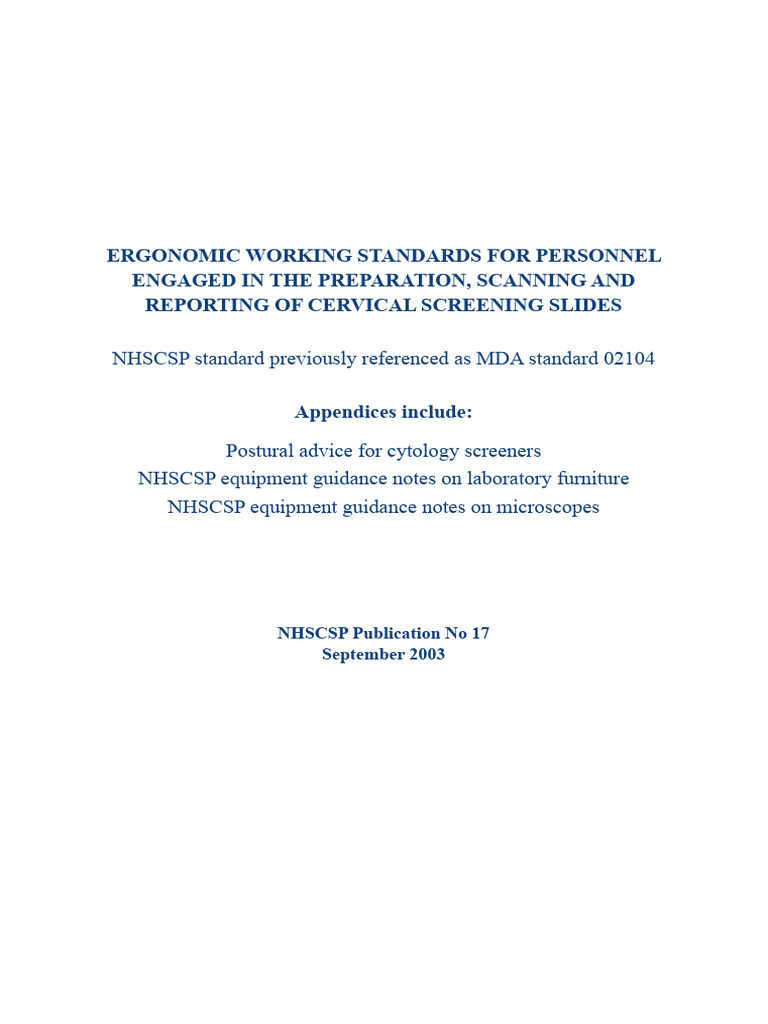 ERGONOMIC WORKING STANDARDS FOR PERSONNEL ENGAGED IN THE PREPARATION, SCANNING AND REPORTING OF CERVICAL SCREENING SLIDES

NHSCSP standard previously referenced as MDA standard 02104

Appendices include:

Postural advice for cytology screeners
NHSCSP equipment guidance notes on laboratory furniture
NHSCSP equipment guidance notes on microscopes

NHSCSP Publication No 17
September 2003